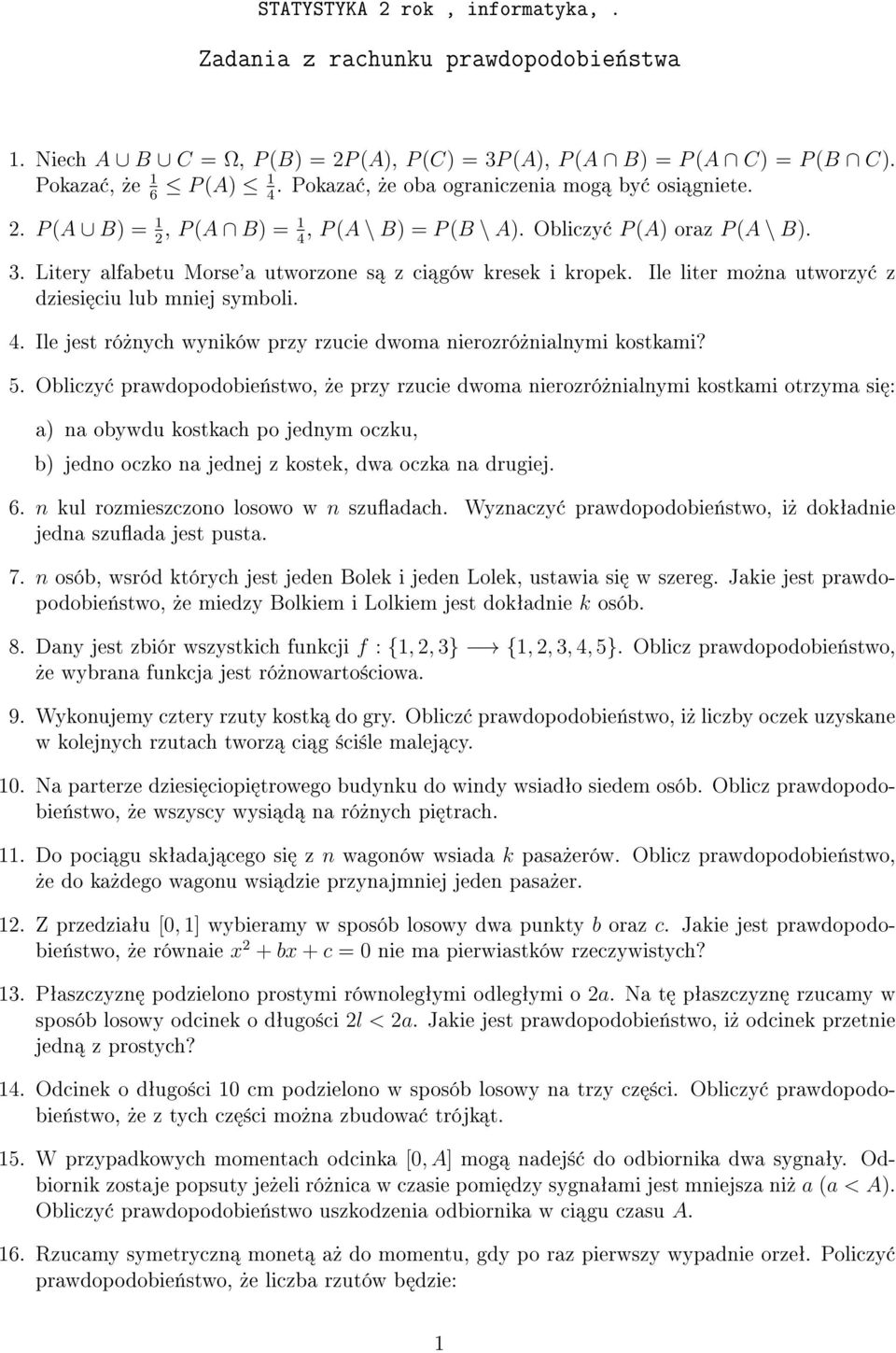 STATYSTYKA 2 rok , informatyka, .

Zadania z rachunku prawdopodobieństwa

1. Niech $A \cup B \cup C = \Omega$, $P(B) = 2P(A)$, $P(C) = 3P(A)$, $P(A \cap B) = P(A \cap C) = P(B \cap C)$. Pokazać, że $\frac{1}{6} \leq P(A) \leq \frac{1}{4}$. Pokazać, że oba ograniczenia mogą być osiągniete.

2. $P(A \cup B) = \frac{1}{2}$, $P(A \cap B) = \frac{1}{4}$, $P(A \setminus B) = P(B \setminus A)$. Obliczyć $P(A)$ oraz $P(A \setminus B)$.

3. Litery alfabetu Morse'a utworzone są z ciągów kresek i kropek. Ile liter można utworzyć z dziesięciu lub mniej symboli.

4. Ile jest różnych wyników przy rzucie dwoma nierozróżnialnymi kostkami?

5. Obliczyć prawdopodobieństwo, że przy rzucie dwoma nierozróżnialnymi kostkami otrzyma się:

a) na obywdu kostkach po jednym oczku,

b) jedno oczko na jednej z kostek, dwa oczka na drugiej.

6. $n$ kul rozmieszczono losowo w $n$ szufladach. Wyznaczyć prawdopodobieństwo, iż dokładnie jedna szuflada jest pusta.

7. $n$ osób, wsród których jest jeden Bolek i jeden Lolek, ustawia się w szereg. Jakie jest prawdopodobieństwo, że miedzy Bolkiem i Lolkiem jest dokładnie $k$ osób.

8. Dany jest zbiór wszystkich funkcji $f : \{1, 2, 3\} \longrightarrow \{1, 2, 3, 4, 5\}$. Oblicz prawdopodobieństwo, że wybrana funkcja jest różnowartościowa.

9. Wykonujemy cztery rzuty kostką do gry. Obliczć prawdopodobieństwo, iż liczby oczek uzyskane w kolejnych rzutach tworzą ciąg ściśle malejący.

10. Na parterze dziesięciopiętrowego budynku do windy wsiadło siedem osób. Oblicz prawdopodobieństwo, że wszyscy wysiądą na różnych piętrach.

11. Do pociągu składającego się z $n$ wagonów wsiada $k$ pasażerów. Oblicz prawdopodobieństwo, że do każdego wagonu wsiądzie przynajmniej jeden pasażer.

12. Z przedziału $[0, 1]$ wybieramy w sposób losowy dwa punkty $b$ oraz $c$. Jakie jest prawdopodobieństwo, że równaie $x^2 + bx + c = 0$ nie ma pierwiastków rzeczywistych?

13. Płaszczyznę podzielono prostymi równoległymi odległymi o $2a$. Na tę płaszczyznę rzucamy w sposób losowy odcinek o długości $2l < 2a$. Jakie jest prawdopodobieństwo, iż odcinek przetnie jedną z prostych?

14. Odcinek o długości 10 cm podzielono w sposób losowy na trzy części. Obliczyć prawdopodobieństwo, że z tych części można zbudować trójkąt.

15. W przypadkowych momentach odcinka $[0, A]$ mogą nadejść do odbiornika dwa sygnały. Odbiornik zostaje popsuty jeżeli różnica w czasie pomiędzy sygnałami jest mniejsza niż $a$ $(a < A)$. Obliczyć prawdopodobieństwo uszkodzenia odbiornika w ciągu czasu $A$.

16. Rzucamy symetryczną monetą aż do momentu, gdy po raz pierwszy wypadnie orzeł. Policzyć prawdopodobieństwo, że liczba rzutów będzie:

1